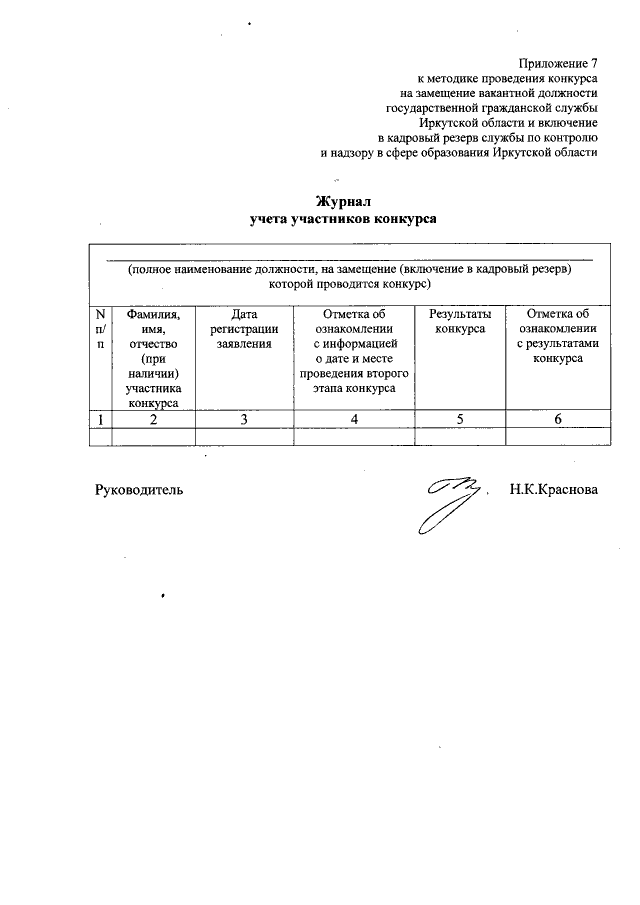 Приложение 7
к методике проведения конкурса
на замещение вакантной должности
государственной гражданской службы
Иркутской области и включение
в кадровый резерв службы по контролю
и надзору в сфере образования Иркутской области

Журнал
учета участников конкурса

(полное наименование должности, на замещение (включение в кадровый резерв) которой проводится конкурс)

| N п/п | Фамилия, имя, отчество (при наличии) участника конкурса | Дата регистрации заявления | Отметка об ознакомлении с информацией о дате и месте проведения второго этапа конкурса | Результаты конкурса | Отметка об ознакомлении с результатами конкурса |
|---|---|---|---|---|---|
| 1 | 2 | 3 | 4 | 5 | 6 |
| | | | | | |

Руководитель Н.К.Краснова